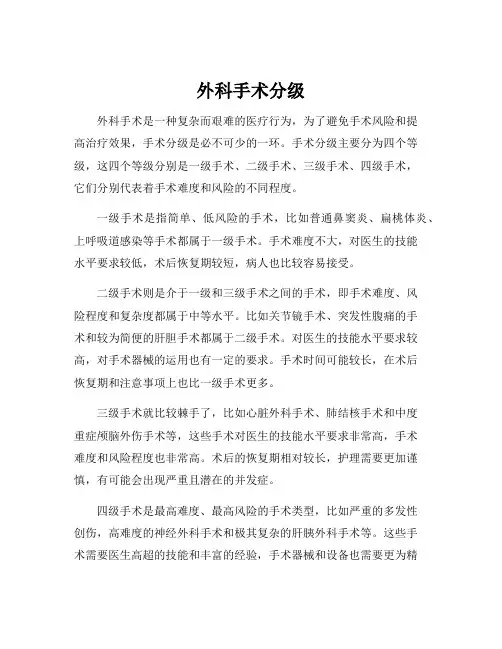 外科手术分级

外科手术是一种复杂而艰难的医疗行为，为了避免手术风险和提高治疗效果，手术分级是必不可少的一环。手术分级主要分为四个等级，这四个等级分别是一级手术、二级手术、三级手术、四级手术，它们分别代表着手术难度和风险的不同程度。

一级手术是指简单、低风险的手术，比如普通鼻窦炎、扁桃体炎、上呼吸道感染等手术都属于一级手术。手术难度不大，对医生的技能水平要求较低，术后恢复期较短，病人也比较容易接受。

二级手术则是介于一级和三级手术之间的手术，即手术难度、风险程度和复杂度都属于中等水平。比如关节镜手术、突发性腹痛的手术和较为简便的肝胆手术都属于二级手术。对医生的技能水平要求较高，对手术器械的运用也有一定的要求。手术时间可能较长，在术后恢复期和注意事项上也比一级手术更多。

三级手术就比较棘手了，比如心脏外科手术、肺结核手术和中度重症颅脑外伤手术等，这些手术对医生的技能水平要求非常高，手术难度和风险程度也非常高。术后的恢复期相对较长，护理需要更加谨慎，有可能会出现严重且潜在的并发症。

四级手术是最高难度、最高风险的手术类型，比如严重的多发性创伤，高难度的神经外科手术和极其复杂的肝胰外科手术等。这些手术需要医生高超的技能和丰富的经验，手术器械和设备也需要更为精